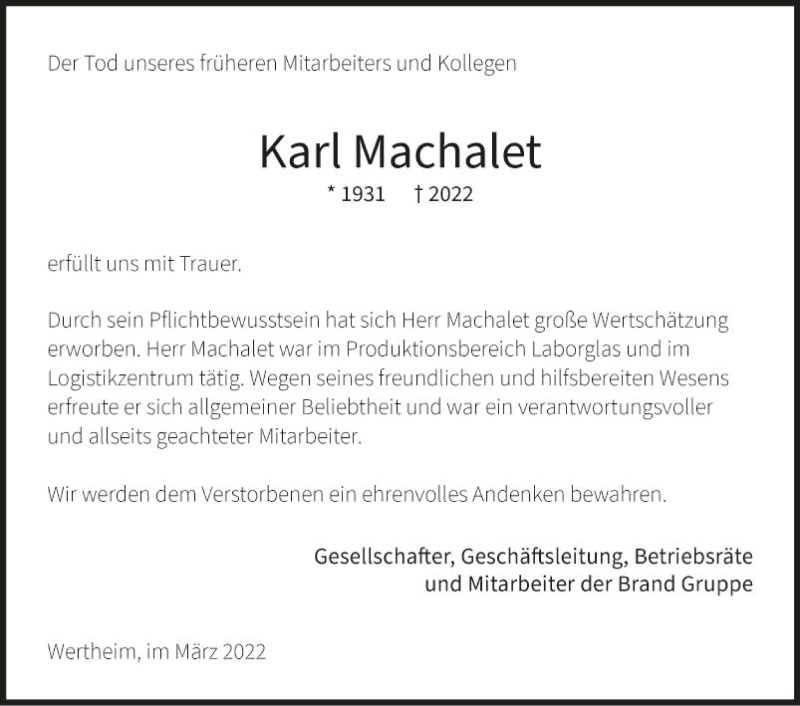 Der Tod unseres früheren Mitarbeiters und Kollegen

Karl Machalet

* 1931 † 2022

erfüllt uns mit Trauer.

Durch sein Pflichtbewusstsein hat sich Herr Machalet große Wertschätzung erworben. Herr Machalet war im Produktionsbereich Laborglas und im Logistikzentrum tätig. Wegen seines freundlichen und hilfsbereiten Wesens erfreute er sich allgemeiner Beliebtheit und war ein verantwortungsvoller und allseits geachteter Mitarbeiter.

Wir werden dem Verstorbenen ein ehrenvolles Andenken bewahren.

Gesellschafter, Geschäftsleitung, Betriebsräte
und Mitarbeiter der Brand Gruppe

Wertheim, im März 2022